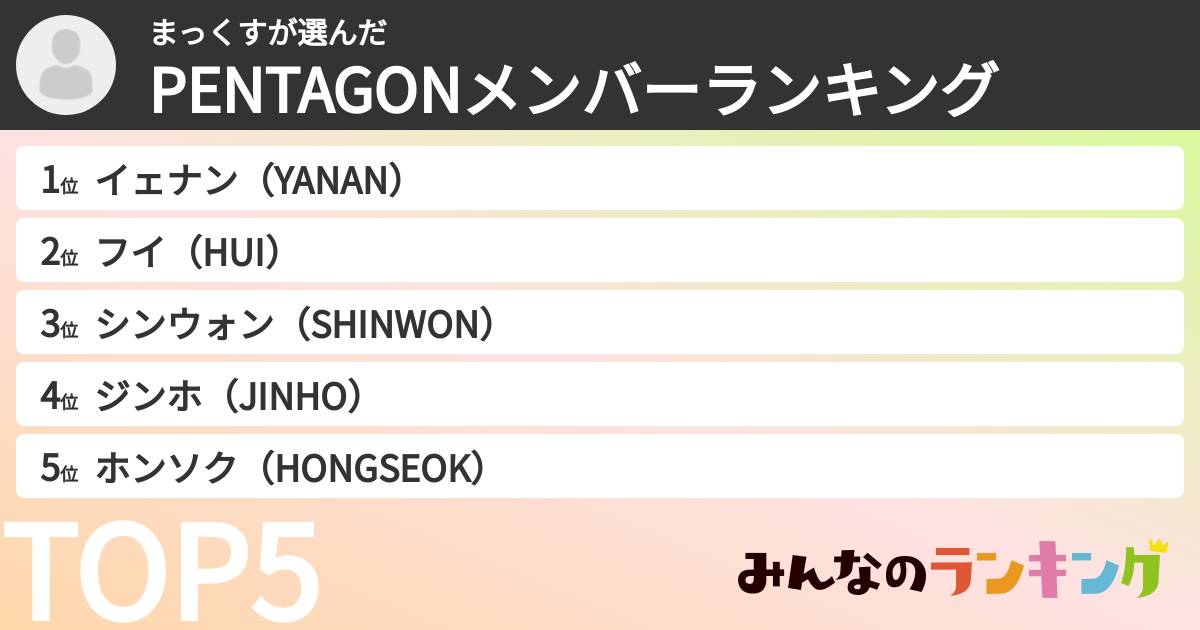 まっくすが選んだ
PENTAGONメンバーランキング

1位 イェナン（YANAN）
2位 フイ（HUI）
3位 シンウォン（SHINWON）
4位 ジンホ（JINHO）
5位 ホンソク（HONGSEOK）

TOP5

みんなのランキング